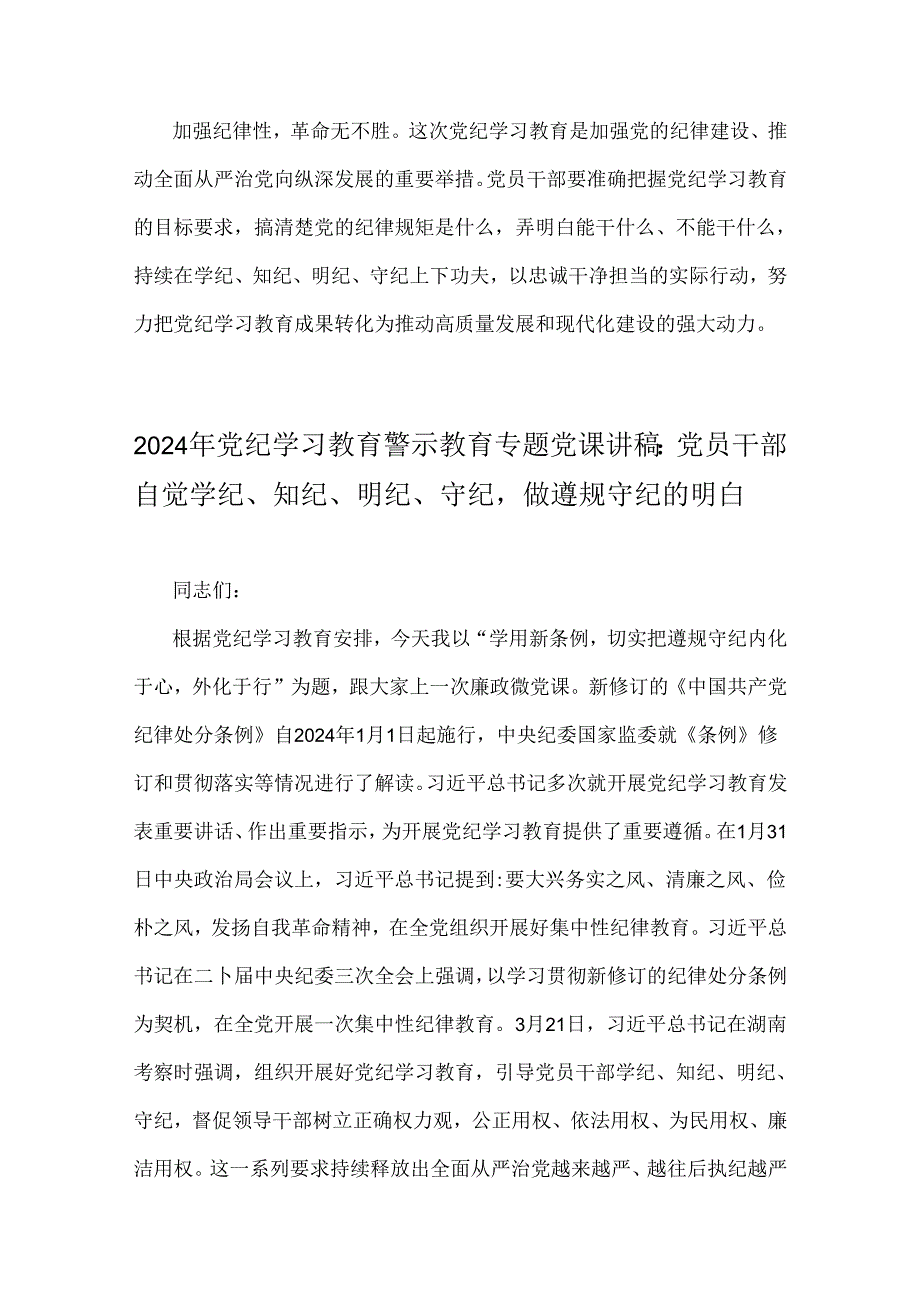 加强纪律性，革命无不胜。这次党纪学习教育是加强党的纪律建设、推动全面从严治党向纵深发展的重要举措。党员干部要准确把握党纪学习教育的目标要求，搞清楚党的纪律规矩是什么，弄明白能干什么、不能干什么，持续在学纪、知纪、明纪、守纪上下功夫，以忠诚干净担当的实际行动，努力把党纪学习教育成果转化为推动高质量发展和现代化建设的强大动力。

2024年党纪学习教育警示教育专题党课讲稿：党员干部自觉学纪、知纪、明纪、守纪，做遵规守纪的明白

同志们：

根据党纪学习教育安排，今天我以“学用新条例，切实把遵规守纪内化于心，外化于行”为题，跟大家上一次廉政微党课。新修订的《中国共产党纪律处分条例》自2024年1月1日起施行，中央纪委国家监委就《条例》修订和贯彻落实等情况进行了解读。习近平总书记多次就开展党纪学习教育发表重要讲话、作出重要指示，为开展党纪学习教育提供了重要遵循。在1月31日中央政治局会议上，习近平总书记提到：要大兴务实之风、清廉之风、俭朴之风，发扬自我革命精神，在全党组织开展好集中性纪律教育。习近平总书记在二卜届中央纪委三次全会上强调，以学习贯彻新修订的纪律处分条例为契机，在全党开展一次集中性纪律教育。3月21日，习近平总书记在湖南考察时强调，组织开展好党纪学习教育，引导党员干部学纪、知纪、明纪、守纪，督促领导干部树立正确权力观，公正用权、依法用权、为民用权、廉洁用权。这一系列要求持续释放出全面从严治党越来越严、越往后执纪越严